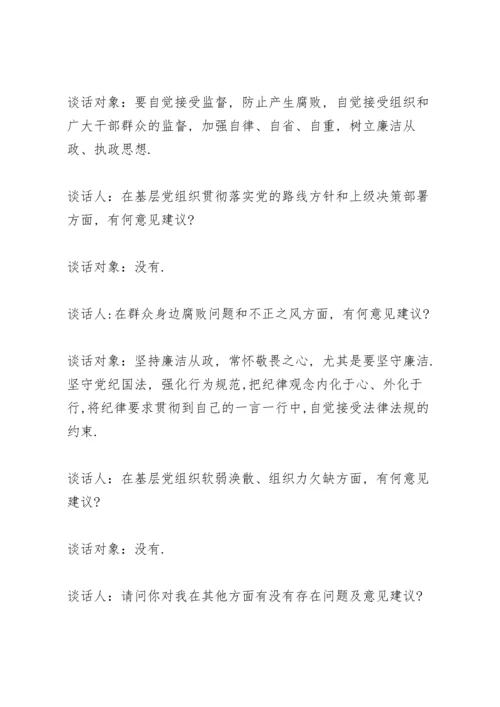 谈话对象：要自觉接受监督，防止产生腐败，自觉接受组织和广大干部群众的监督，加强自律、自省、自重，树立廉洁从政、执政思想.

谈话人：在基层党组织贯彻落实党的路线方针和上级决策部署方面，有何意见建议?

谈话对象：没有.

谈话人:在群众身边腐败问题和不正之风方面，有何意见建议?

谈话对象：坚持廉洁从政，常怀敬畏之心，尤其是要坚守廉洁.坚守党纪国法，强化行为规范,把纪律观念内化于心、外化于行,将纪律要求贯彻到自己的一言一行中,自觉接受法律法规的约束.

谈话人：在基层党组织软弱涣散、组织力欠缺方面，有何意见建议?

谈话对象：没有.

谈话人：请问你对我在其他方面有没有存在问题及意见建议?